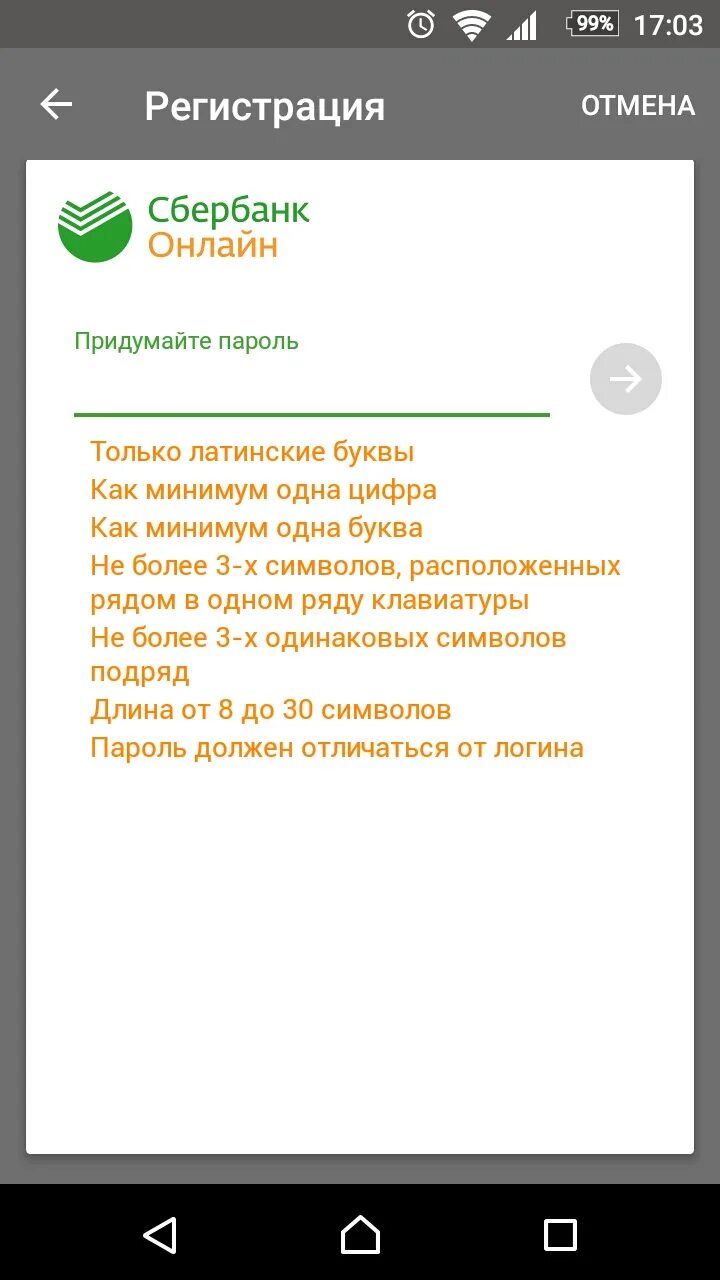 99% 17:03

Регистрация

ОТМЕНА

Сбербанк
Онлайн

Придумайте пароль

Только латинские буквы
Как минимум одна цифра
Как минимум одна буква
Не более 3-х символов, расположенных рядом в одном ряду клавиатуры
Не более 3-х одинаковых символов подряд
Длина от 8 до 30 символов
Пароль должен отличаться от логина